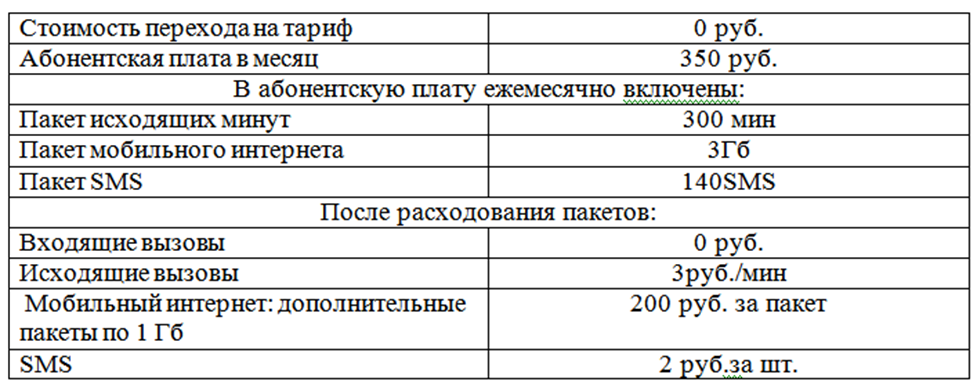 | Стоимость перехода на тариф | 0 руб. |
|---|---|
| Абонентская плата в месяц | 350 руб. |
| В абонентскую плату ежемесячно включены: | |
| Пакет исходящих минут | 300 мин |
| Пакет мобильного интернета | 3Гб |
| Пакет SMS | 140SMS |
| После расходования пакетов: | |
| Входящие вызовы | 0 руб. |
| Исходящие вызовы | 3руб./мин |
| Мобильный интернет: дополнительные пакеты по 1 Гб | 200 руб. за пакет |
| SMS | 2 руб.за шт. |